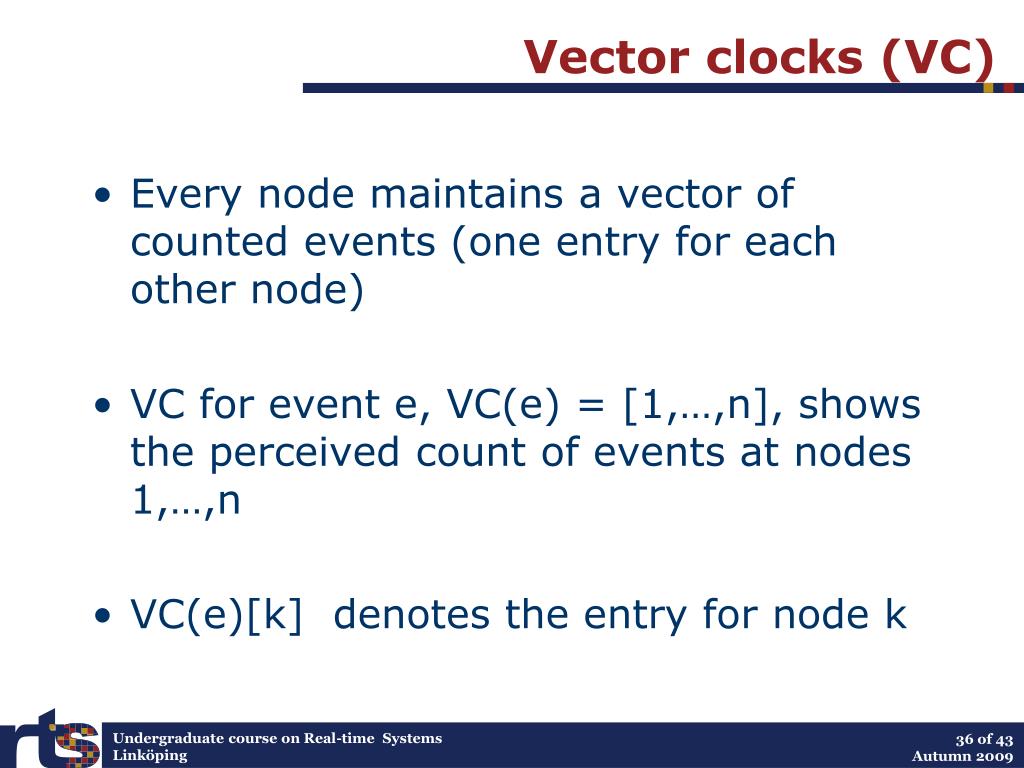 Vector clocks (VC)

• Every node maintains a vector of counted events (one entry for each other node)

• VC for event e, VC(e) = [1,…,n], shows the perceived count of events at nodes 1,…,n

• VC(e)[k] denotes the entry for node k

rts

Undergraduate course on Real-time Systems
Linköping

36 of 43
Autumn 2009